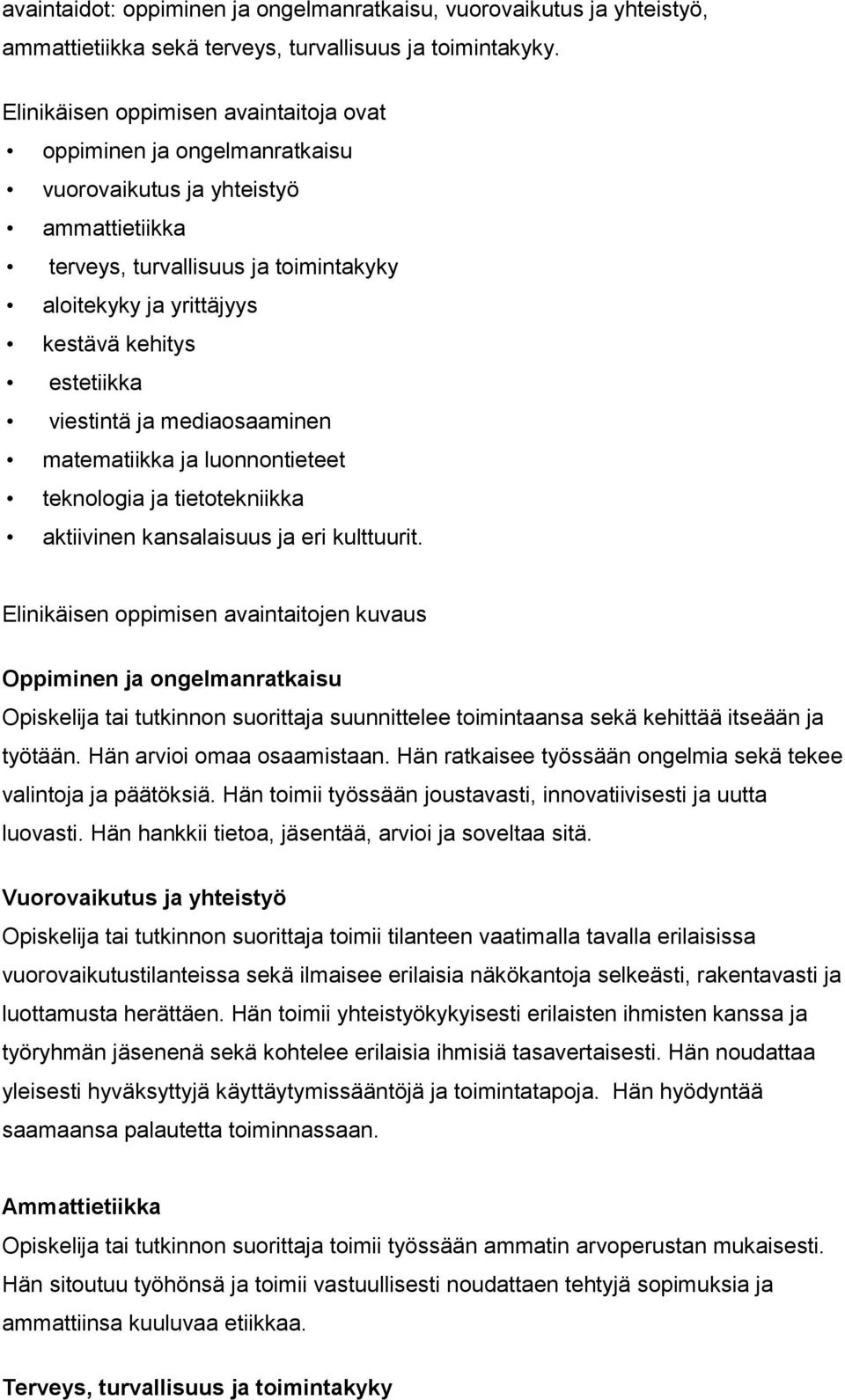 avaintaidot: oppiminen ja ongelmanratkaisu, vuorovaikutus ja yhteistyö, ammattietiikka sekä terveys, turvallisuus ja toimintakyky.

Elinikäisen oppimisen avaintaitoja ovat
• oppiminen ja ongelmanratkaisu
• vuorovaikutus ja yhteistyö
• ammattietiikka
• terveys, turvallisuus ja toimintakyky
• aloitekyky ja yrittäjyys
• kestävä kehitys
• estetiikka
• viestintä ja mediaosaaminen
• matematiikka ja luonnontieteet
• teknologia ja tietotekniikka
• aktiivinen kansalaisuus ja eri kulttuurit.

Elinikäisen oppimisen avaintaitojen kuvaus

Oppiminen ja ongelmanratkaisu
Opiskelija tai tutkinnon suorittaja suunnittelee toimintaansa sekä kehittää itseään ja työtään. Hän arvioi omaa osaamistaan. Hän ratkaisee työssään ongelmia sekä tekee valintoja ja päätöksiä. Hän toimii työssään joustavasti, innovatiivisesti ja uutta luovasti. Hän hankkii tietoa, jäsentää, arvioi ja soveltaa sitä.

Vuorovaikutus ja yhteistyö
Opiskelija tai tutkinnon suorittaja toimii tilanteen vaatimalla tavalla erilaisissa vuorovaikutustilanteissa sekä ilmaisee erilaisia näkökantoja selkeästi, rakentavasti ja luottamusta herättäen. Hän toimii yhteistyökykyisesti erilaisten ihmisten kanssa ja työryhmän jäsenenä sekä kohtelee erilaisia ihmisiä tasavertaisesti. Hän noudattaa yleisesti hyväksyttyjä käyttäytymissääntöjä ja toimintatapoja. Hän hyödyntää saamaansa palautetta toiminnassaan.

Ammattietiikka
Opiskelija tai tutkinnon suorittaja toimii työssään ammatin arvoperustan mukaisesti. Hän sitoutuu työhönsä ja toimii vastuullisesti noudattaen tehtyjä sopimuksia ja ammattiinsa kuuluvaa etiikkaa.

Terveys, turvallisuus ja toimintakyky